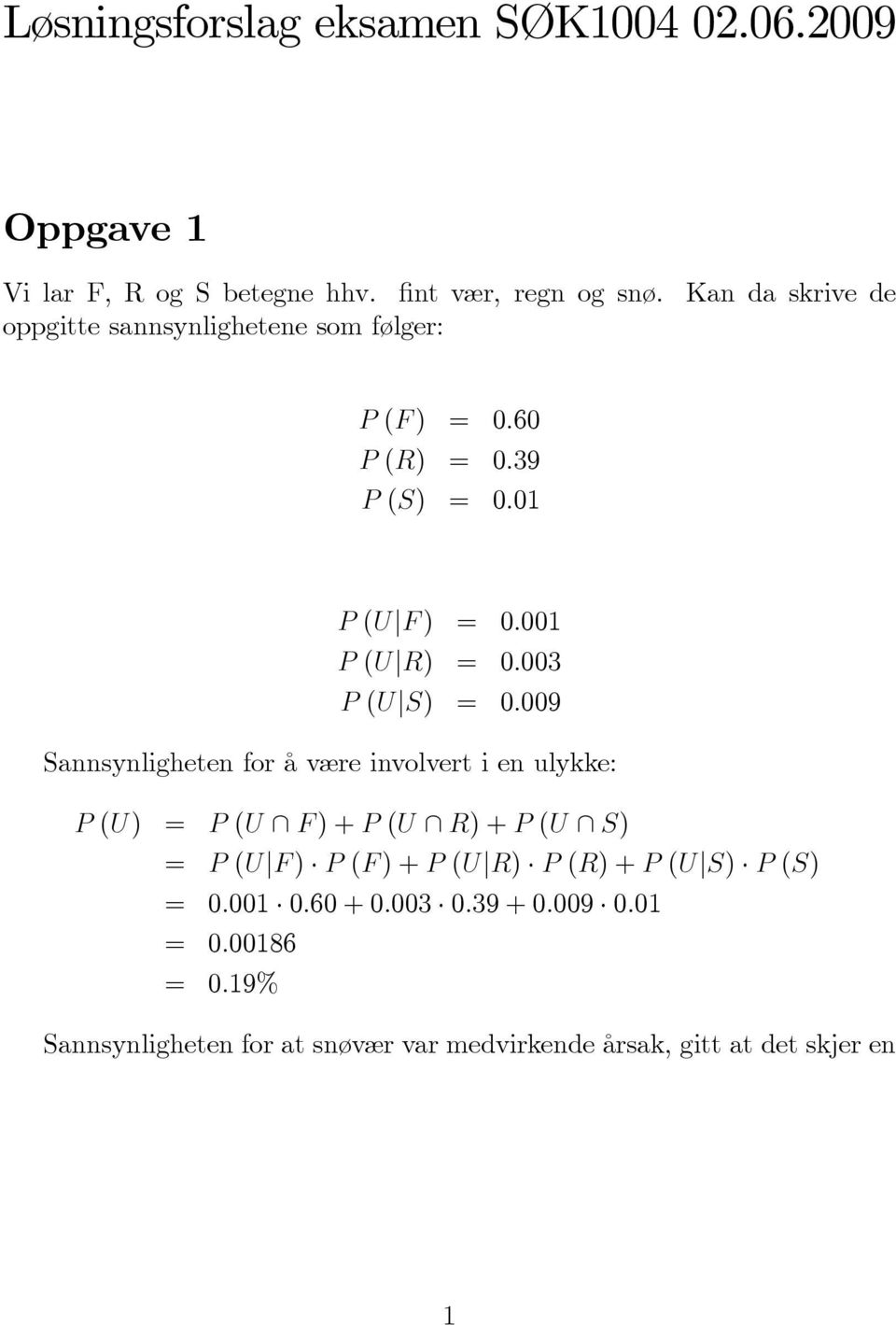 Løsningsforslag eksamen SØK1004 02.06.2009

Oppgave 1

Vi lar F, R og S betegne hhv. fint vær, regn og snø. Kan da skrive de oppgitte sannsynlighetene som følger:

$P(F) = 0.60$
$P(R) = 0.39$
$P(S) = 0.01$

$P(U|F) = 0.001$
$P(U|R) = 0.003$
$P(U|S) = 0.009$

Sannsynligheten for å være involvert i en ulykke:

$P(U) = P(U \cap F) + P(U \cap R) + P(U \cap S)$
$= P(U|F) \cdot P(F) + P(U|R) \cdot P(R) + P(U|S) \cdot P(S)$
$= 0.001 \cdot 0.60 + 0.003 \cdot 0.39 + 0.009 \cdot 0.01$
$= 0.00186$
$= 0.19\%$

Sannsynligheten for at snøvær var medvirkende årsak, gitt at det skjer en

1